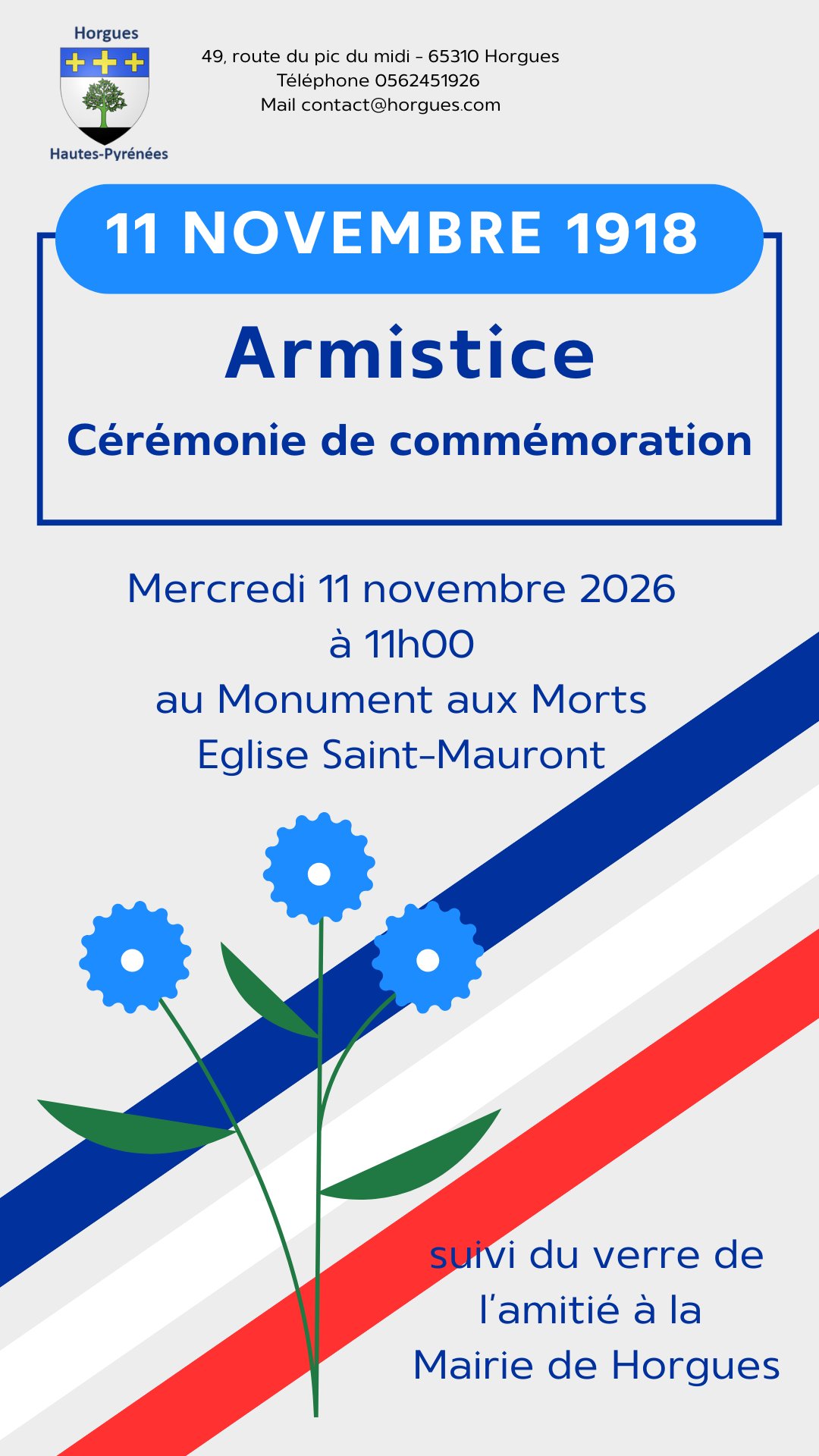 Horgues

Hautes-Pyrénées

49, route du pic du midi - 65310 Horgues
Téléphone 0562451926
Mail contact@horgues.com

11 NOVEMBRE 1918

Armistice

Cérémonie de commémoration

Mercredi 11 novembre 2026
à 11h00
au Monument aux Morts
Eglise Saint-Mauront

suivi du verre de
l'amitié à la
Mairie de Horgues